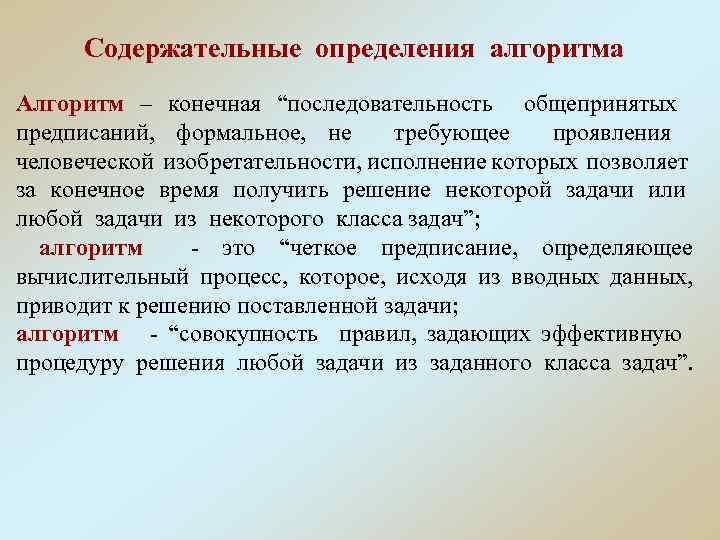 Содержательные определения алгоритма

Алгоритм – конечная “последовательность общепринятых предписаний, формальное, не требующее проявления человеческой изобретательности, исполнение которых позволяет за конечное время получить решение некоторой задачи или любой задачи из некоторого класса задач”;

алгоритм - это “четкое предписание, определяющее вычислительный процесс, которое, исходя из вводных данных, приводит к решению поставленной задачи;

алгоритм - “совокупность правил, задающих эффективную процедуру решения любой задачи из заданного класса задач”.